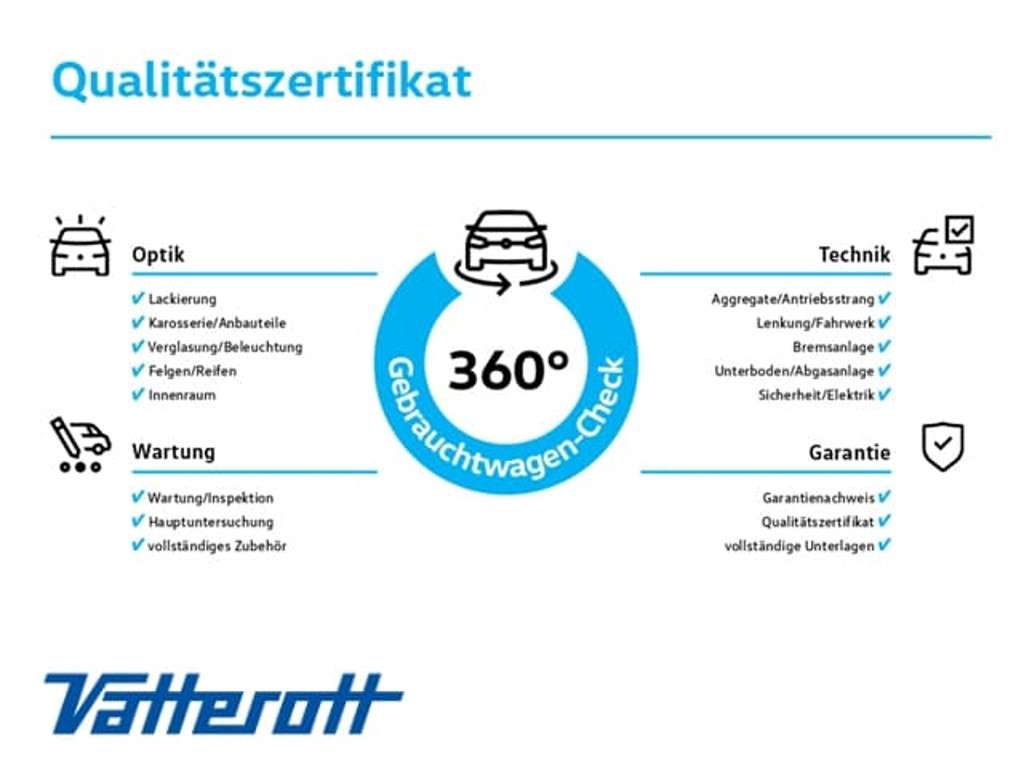 Qualitätszertifikat

Optik
✔ Lackierung
✔ Karosserie/Anbauteile
✔ Verglasung/Beleuchtung
✔ Felgen/Reifen
✔ Innenraum

Wartung
✔ Wartung/Inspektion
✔ Hauptuntersuchung
✔ vollständiges Zubehör

360°
Gebrauchtwagen-Check

Technik
Aggregate/Antriebsstrang ✔
Lenkung/Fahrwerk ✔
Bremsanlage ✔
Unterboden/Abgasanlage ✔
Sicherheit/Elektrik ✔

Garantie
Garantienachweis ✔
Qualitätszertifikat ✔
vollständige Unterlagen ✔

Vatterott